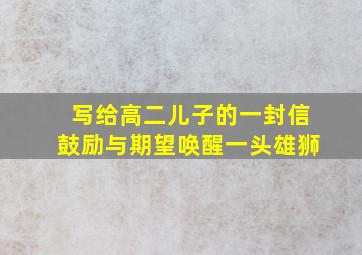 写给高二儿子的一封信
鼓励与期望唤醒一头雄狮